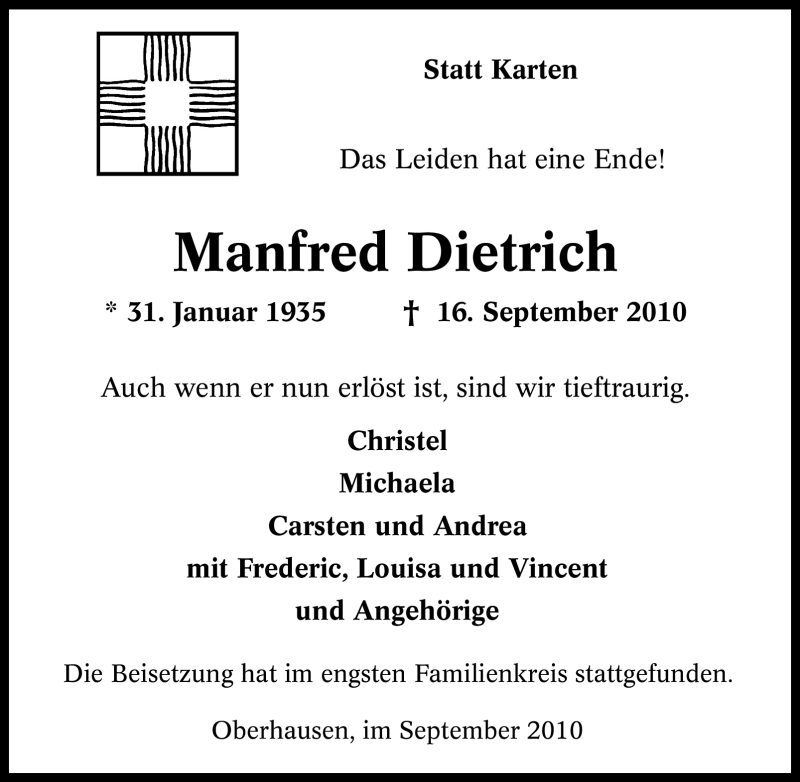 Statt Karten

Das Leiden hat eine Ende!

Manfred Dietrich

* 31. Januar 1935 † 16. September 2010

Auch wenn er nun erlöst ist, sind wir tieftraurig.

Christel
Michaela
Carsten und Andrea
mit Frederic, Louisa und Vincent
und Angehörige

Die Beisetzung hat im engsten Familienkreis stattgefunden.

Oberhausen, im September 2010